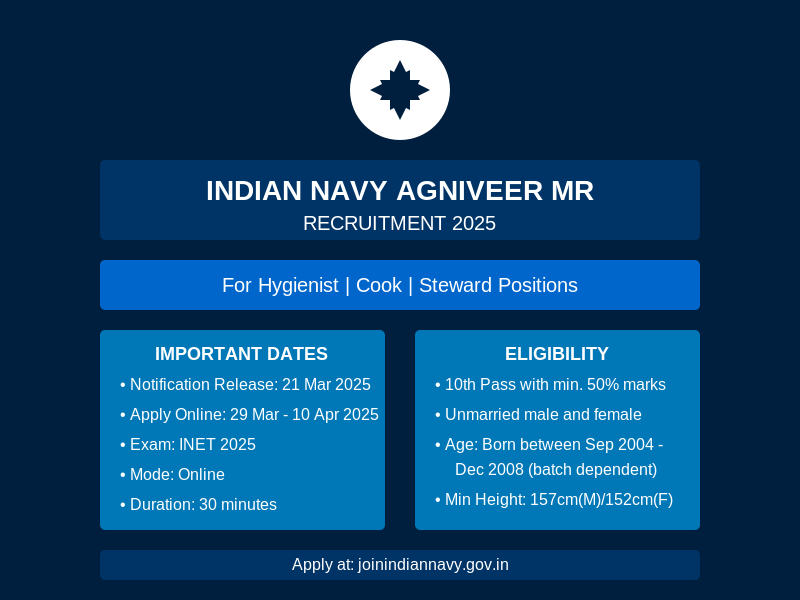 INDIAN NAVY AGNIVEER MR
RECRUITMENT 2025

For Hygienist | Cook | Steward Positions

IMPORTANT DATES
• Notification Release: 21 Mar 2025
• Apply Online: 29 Mar - 10 Apr 2025
• Exam: INET 2025
• Mode: Online
• Duration: 30 minutes

ELIGIBILITY
• 10th Pass with min. 50% marks
• Unmarried male and female
• Age: Born between Sep 2004 - Dec 2008 (batch dependent)
• Min Height: 157cm(M)/152cm(F)

Apply at: joinindiannavy.gov.in